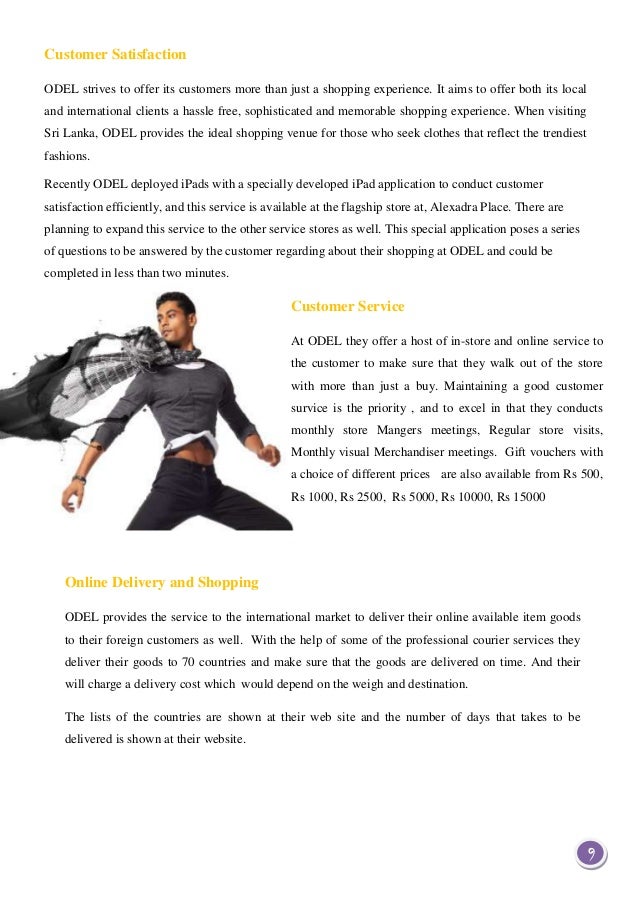 Customer Satisfaction

ODEL strives to offer its customers more than just a shopping experience. It aims to offer both its local and international clients a hassle free, sophisticated and memorable shopping experience. When visiting Sri Lanka, ODEL provides the ideal shopping venue for those who seek clothes that reflect the trendiest fashions.

Recently ODEL deployed iPads with a specially developed iPad application to conduct customer satisfaction efficiently, and this service is available at the flagship store at, Alexadra Place. There are planning to expand this service to the other service stores as well. This special application poses a series of questions to be answered by the customer regarding about their shopping at ODEL and could be completed in less than two minutes.

Customer Service

At ODEL they offer a host of in-store and online service to the customer to make sure that they walk out of the store with more than just a buy. Maintaining a good customer survice is the priority , and to excel in that they conducts monthly store Mangers meetings, Regular store visits, Monthly visual Merchandiser meetings. Gift vouchers with a choice of different prices are also available from Rs 500, Rs 1000, Rs 2500, Rs 5000, Rs 10000, Rs 15000

Online Delivery and Shopping

ODEL provides the service to the international market to deliver their online available item goods to their foreign customers as well. With the help of some of the professional courier services they deliver their goods to 70 countries and make sure that the goods are delivered on time. And their will charge a delivery cost which would depend on the weigh and destination.

The lists of the countries are shown at their web site and the number of days that takes to be delivered is shown at their website.

9